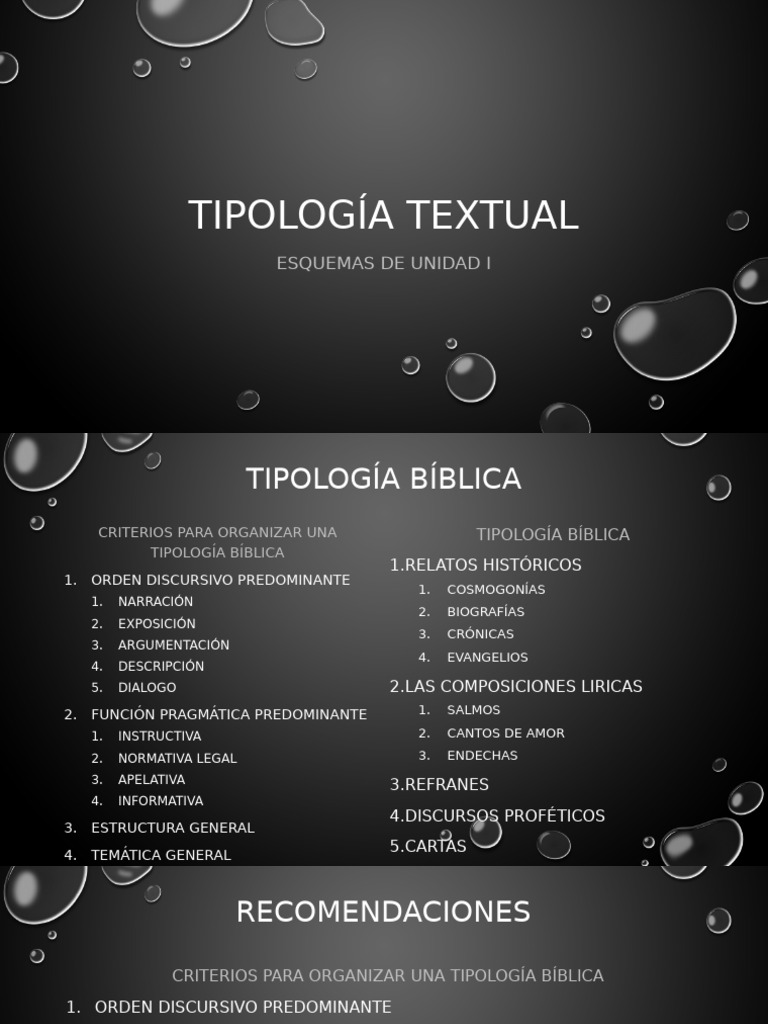 TIPOLOGÍA TEXTUAL

ESQUEMAS DE UNIDAD I

TIPOLOGÍA BÍBLICA

CRITERIOS PARA ORGANIZAR UNA TIPOLOGÍA BÍBLICA

1. ORDEN DISCURSIVO PREDOMINANTE
   1. NARRACIÓN
   2. EXPOSICIÓN
   3. ARGUMENTACIÓN
   4. DESCRIPCIÓN
   5. DIALOGO
2. FUNCIÓN PRAGMÁTICA PREDOMINANTE
   1. INSTRUCTIVA
   2. NORMATIVA LEGAL
   3. APELATIVA
   4. INFORMATIVA
3. ESTRUCTURA GENERAL
4. TEMÁTICA GENERAL

TIPOLOGÍA BÍBLICA

1.RELATOS HISTÓRICOS
   1. COSMOGONÍAS
   2. BIOGRAFÍAS
   3. CRÓNICAS
   4. EVANGELIOS
2.LAS COMPOSICIONES LIRICAS
   1. SALMOS
   2. CANTOS DE AMOR
   3. ENDECHAS
3.REFRANES
4.DISCURSOS PROFÉTICOS
5.CARTAS

RECOMENDACIONES

CRITERIOS PARA ORGANIZAR UNA TIPOLOGÍA BÍBLICA

1. ORDEN DISCURSIVO PREDOMINANTE